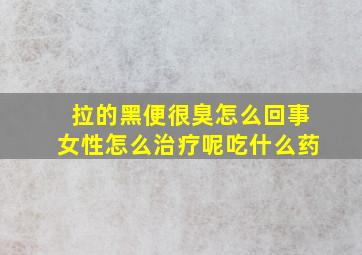 拉的黑便很臭怎么回事
女性怎么治疗呢吃什么药